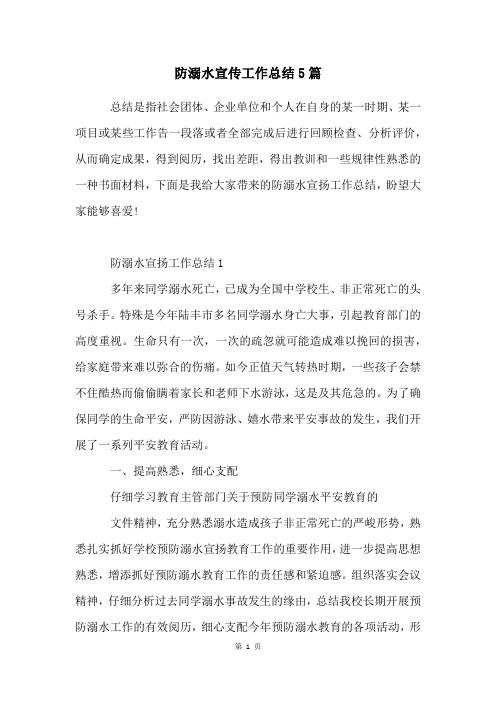 防溺水宣传工作总结5篇

总结是指社会团体、企业单位和个人在自身的某一时期、某一项目或某些工作告一段落或者全部完成后进行回顾检查、分析评价，从而确定成果，得到阅历，找出差距，得出教训和一些规律性熟悉的一种书面材料，下面是我给大家带来的防溺水宣扬工作总结，盼望大家能够喜爱!

防溺水宣扬工作总结1

多年来同学溺水死亡，已成为全国中学校生、非正常死亡的头号杀手。特殊是今年陆丰市多名同学溺水身亡大事，引起教育部门的高度重视。生命只有一次，一次的疏忽就可能造成难以挽回的损害，给家庭带来难以弥合的伤痛。如今正值天气转热时期，一些孩子会禁不住酷热而偷偷瞒着家长和老师下水游泳，这是及其危急的。为了确保同学的生命平安，严防因游泳、嬉水带来平安事故的发生，我们开展了一系列平安教育活动。

一、提高熟悉，细心支配

仔细学习教育主管部门关于预防同学溺水平安教育的

文件精神，充分熟悉溺水造成孩子非正常死亡的严峻形势，熟悉扎实抓好学校预防溺水宣扬教育工作的重要作用，进一步提高思想熟悉，增添抓好预防溺水教育工作的责任感和紧迫感。组织落实会议精神，仔细分析过去同学溺水事故发生的缘由，总结我校长期开展预防溺水工作的有效阅历，细心支配今年预防溺水教育的各项活动，形

第 1 页